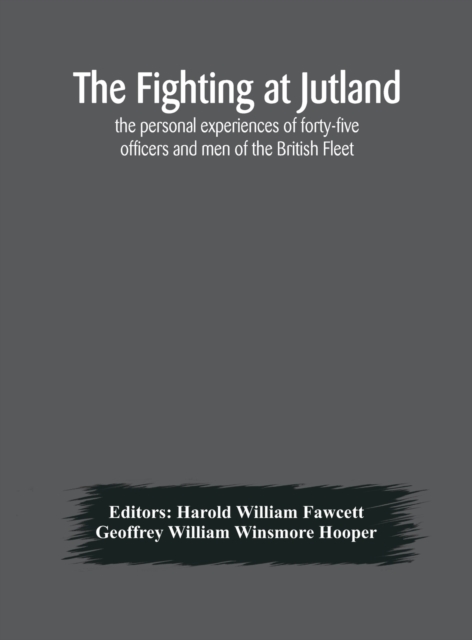 The Fighting at Jutland

the personal experiences of forty-five officers and men of the British Fleet

Editors: Harold William Fawcett
Geoffrey William Winsmore Hooper